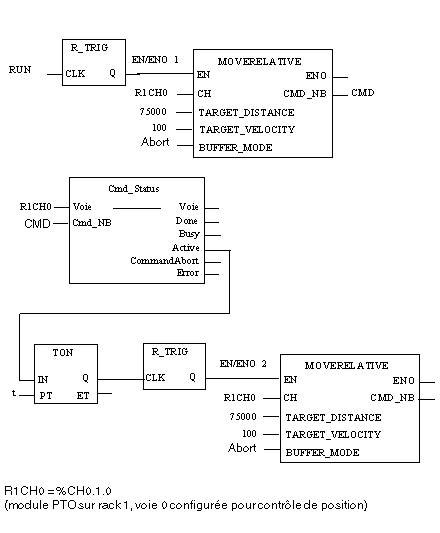 R_TRIG

RUN

CLK

Q

EN/ENO 1

MOVERELATIVE

EN

ENO

R1CH0

CH

CMD_NB

CMD

75000

TARGET_DISTANCE

100

TARGET_VELOCITY

Abort

BUFFER_MODE

Cmd_Status

R1CH0

Voie

Voie

CMD

Cmd_NB

Done

Busy

Active

CommandAbort

Error

TON

IN

Q

t

PT

ET

R_TRIG

CLK

Q

EN/ENO 2

MOVERELATIVE

EN

ENO

R1CH0

CH

CMD_NB

75000

TARGET_DISTANCE

100

TARGET_VELOCITY

Abort

BUFFER_MODE

R1CH0 = %CH0.1.0
(module PTO sur rack 1, voie 0 configurée pour contrôle de position)